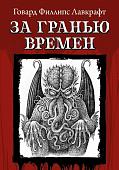 Говард Филлипс Лавкрафт

ЗА ГРАНЬЮ ВРЕМЕН